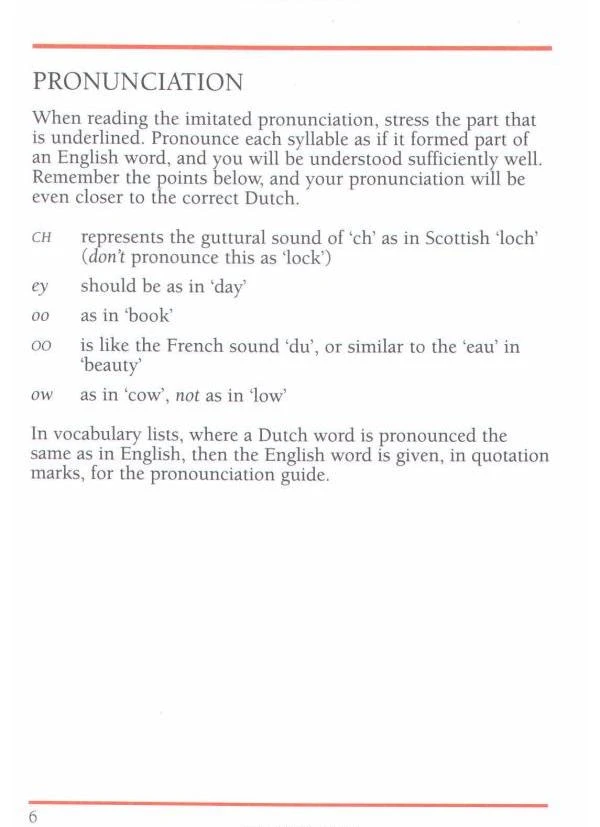 PRONUNCIATION

When reading the imitated pronunciation, stress the part that is underlined. Pronounce each syllable as if it formed part of an English word, and you will be understood sufficiently well. Remember the points below, and your pronunciation will be even closer to the correct Dutch.

CH represents the guttural sound of 'ch' as in Scottish 'loch' (don't pronounce this as 'lock')

ey should be as in 'day'

oo as in 'book'

OO is like the French sound 'du', or similar to the 'eau' in 'beauty'

ow as in 'cow', not as in 'low'

In vocabulary lists, where a Dutch word is pronounced the same as in English, then the English word is given, in quotation marks, for the pronounciation guide.

6